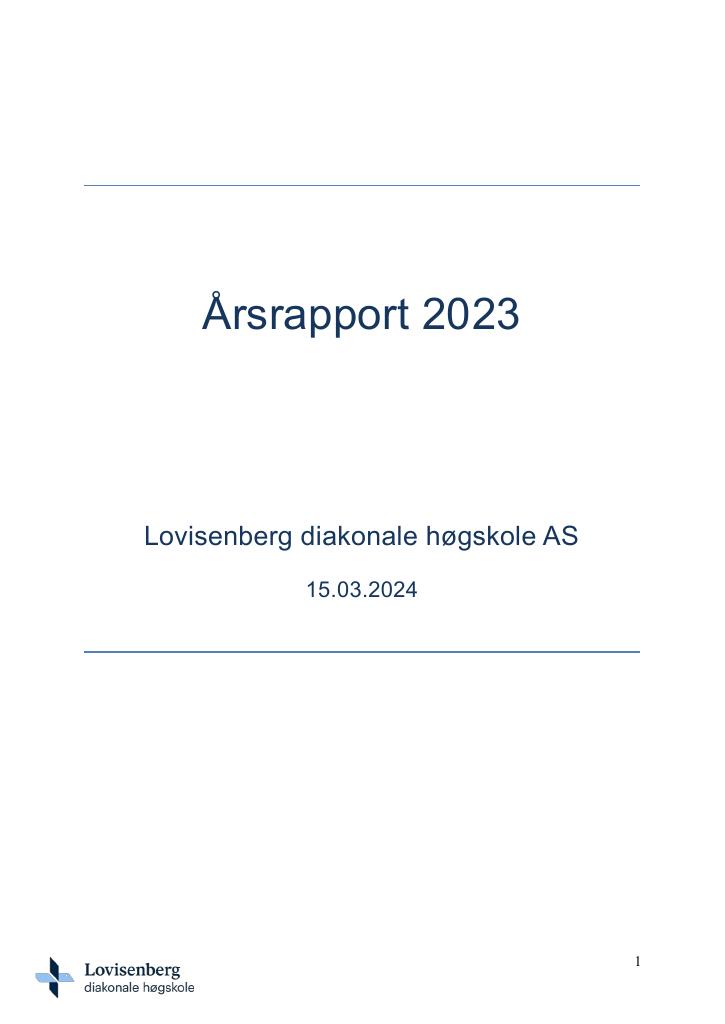 Årsrapport 2023

Lovisenberg diakonale høgskole AS

15.03.2024

1

Lovisenberg
diakonale høgskole